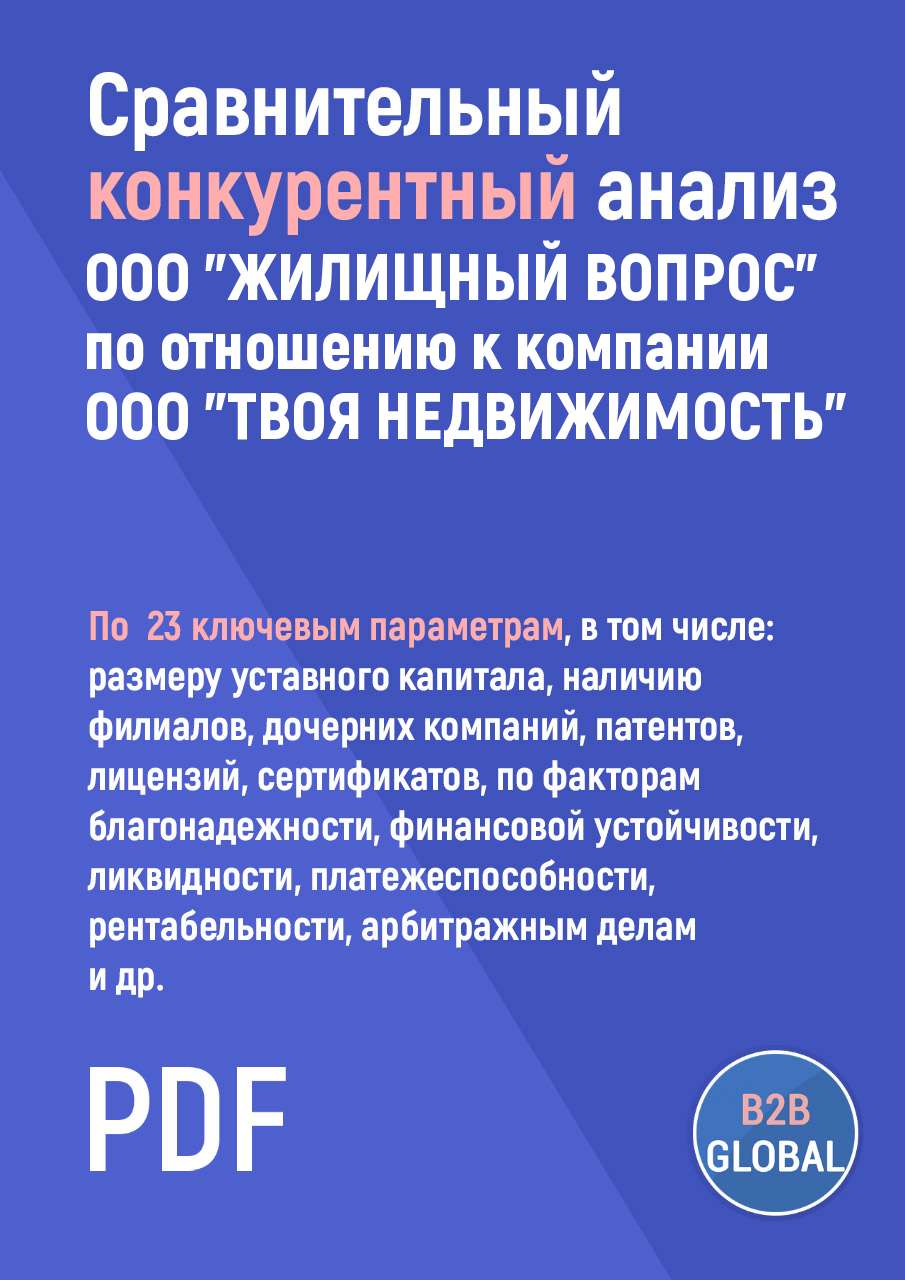 Сравнительный конкурентный анализ ООО "ЖИЛИЩНЫЙ ВОПРОС" по отношению к компании ООО "ТВОЯ НЕДВИЖИМОСТЬ"

По 23 ключевым параметрам, в том числе: размеру уставного капитала, наличию филиалов, дочерних компаний, патентов, лицензий, сертификатов, по факторам благонадежности, финансовой устойчивости, ликвидности, платежеспособности, рентабельности, арбитражным делам и др.

PDF

B2B GLOBAL